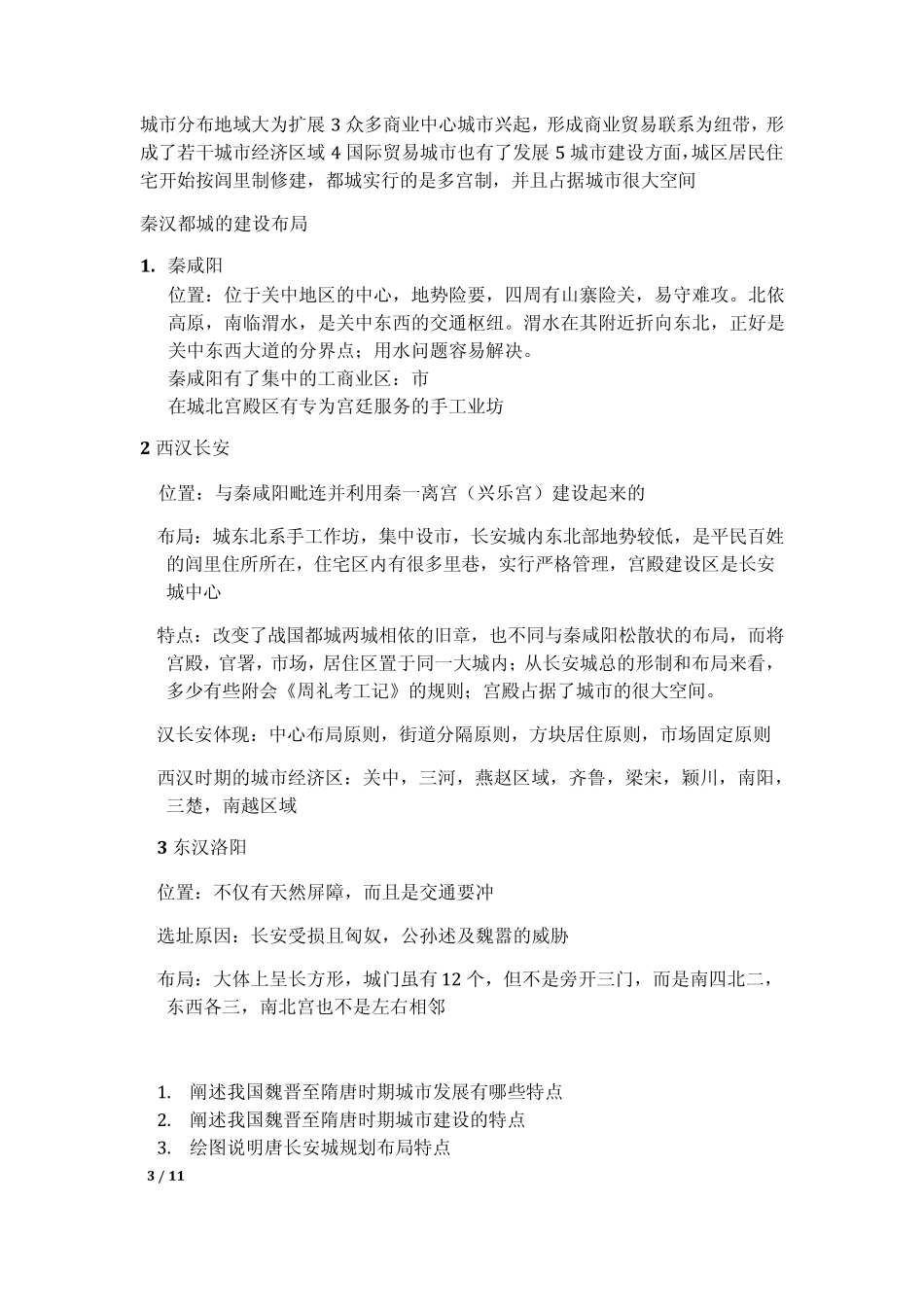 城市分布地域大为扩展 3 众多商业中心城市兴起，形成商业贸易联系为纽带，形成了若干城市经济区域 4 国际贸易城市也有了发展 5 城市建设方面，城区居民住宅开始按闾里制修建，都城实行的是多宫制，并且占据城市很大空间

秦汉都城的建设布局

1. 秦咸阳
位置：位于关中地区的中心，地势险要，四周有山寨险关，易守难攻。北依高原，南临渭水，是关中东西的交通枢纽。渭水在其附近折向东北，正好是关中东西大道的分界点；用水问题容易解决。
秦咸阳有了集中的工商业区：市
在城北宫殿区有专为宫廷服务的手工业坊

2 西汉长安

位置：与秦咸阳毗连并利用秦一离宫（兴乐宫）建设起来的

布局：城东北系手工作坊，集中设市，长安城内东北部地势较低，是平民百姓的闾里住所所在，住宅区内有很多里巷，实行严格管理，宫殿建设区是长安城中心

特点：改变了战国都城两城相依的旧章，也不同与秦咸阳松散状的布局，而将宫殿，官署，市场，居住区置于同一大城内；从长安城总的形制和布局来看，多少有些附会《周礼考工记》的规则；宫殿占据了城市的很大空间。

汉长安体现：中心布局原则，街道分隔原则，方块居住原则，市场固定原则

西汉时期的城市经济区：关中，三河，燕赵区域，齐鲁，梁宋，颖川，南阳，三楚，南越区域

3 东汉洛阳

位置：不仅有天然屏障，而且是交通要冲

选址原因：长安受损且匈奴，公孙述及魏嚣的威胁

布局：大体上呈长方形，城门虽有 12 个，但不是旁开三门，而是南四北二，东西各三，南北宫也不是左右相邻

1. 阐述我国魏晋至隋唐时期城市发展有哪些特点
2. 阐述我国魏晋至隋唐时期城市建设的特点
3. 绘图说明唐长安城规划布局特点

3 / 11